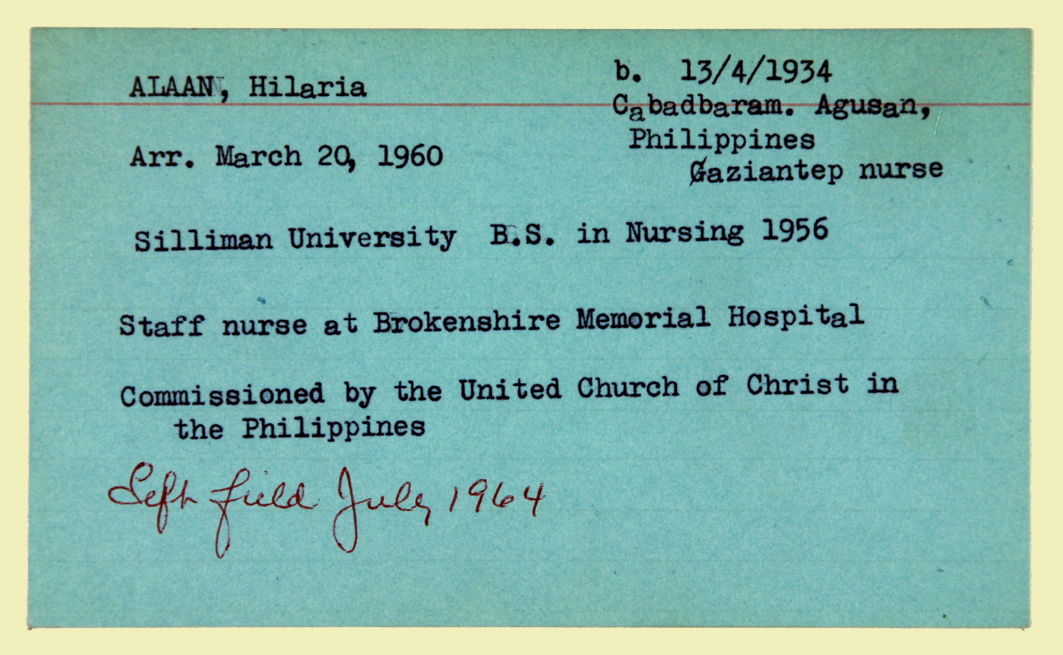 ALAAN, Hilaria

b. 13/4/1934
Cabadbaram. Agusan, Philippines
Gaziantep nurse

Arr. March 20, 1960

Silliman University B.S. in Nursing 1956

Staff nurse at Brokenshire Memorial Hospital

Commissioned by the United Church of Christ in the Philippines

Left field July 1964